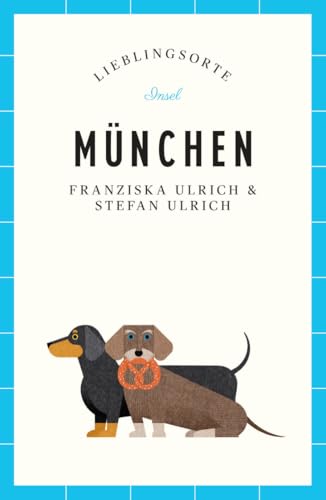 LIEBLINGSORTE

Insel

MÜNCHEN

FRANZISKA ULRICH &
STEFAN ULRICH